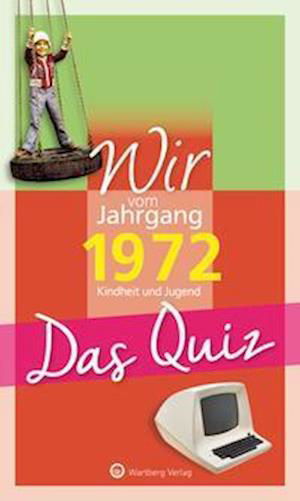 Wir
vom
Jahrgang
1972
Kindheit und Jugend

Das Quiz

Wartberg Verlag